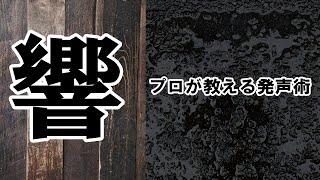 響

プロが教える発声術